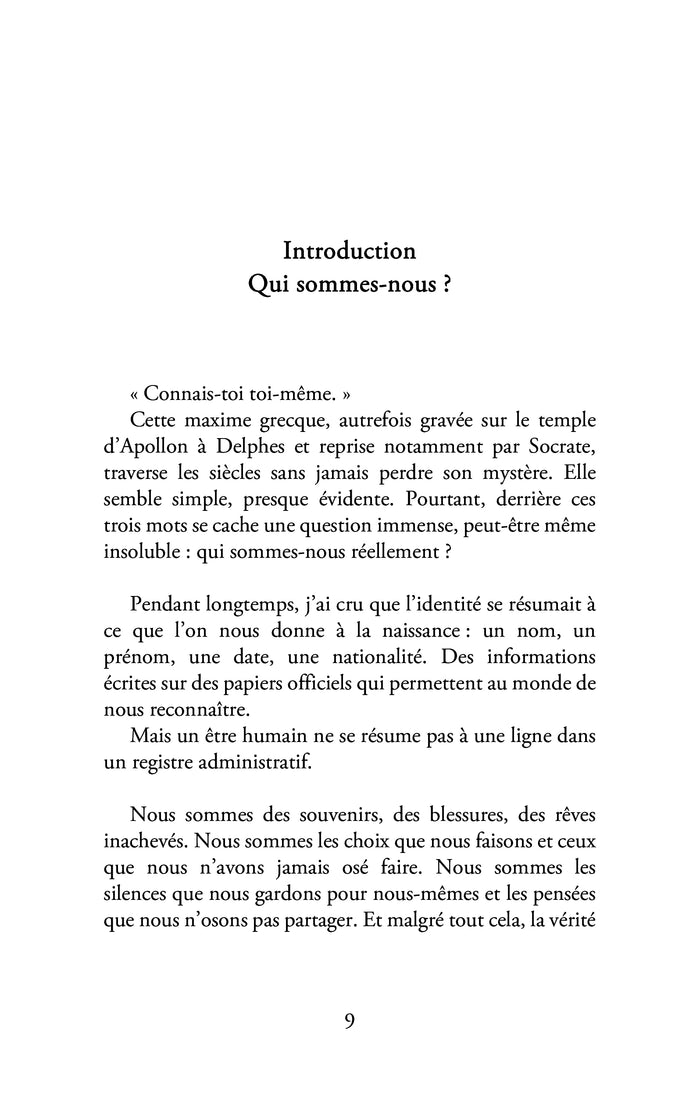 Introduction
Qui sommes-nous ?

« Connais-toi toi-même. »
Cette maxime grecque, autrefois gravée sur le temple d'Apollon à Delphes et reprise notamment par Socrate, traverse les siècles sans jamais perdre son mystère. Elle semble simple, presque évidente. Pourtant, derrière ces trois mots se cache une question immense, peut-être même insoluble : qui sommes-nous réellement ?

Pendant longtemps, j'ai cru que l'identité se résumait à ce que l'on nous donne à la naissance : un nom, un prénom, une date, une nationalité. Des informations écrites sur des papiers officiels qui permettent au monde de nous reconnaître.
Mais un être humain ne se résume pas à une ligne dans un registre administratif.

Nous sommes des souvenirs, des blessures, des rêves inachevés. Nous sommes les choix que nous faisons et ceux que nous n'avons jamais osé faire. Nous sommes les silences que nous gardons pour nous-mêmes et les pensées que nous n'osons pas partager. Et malgré tout cela, la vérité

9